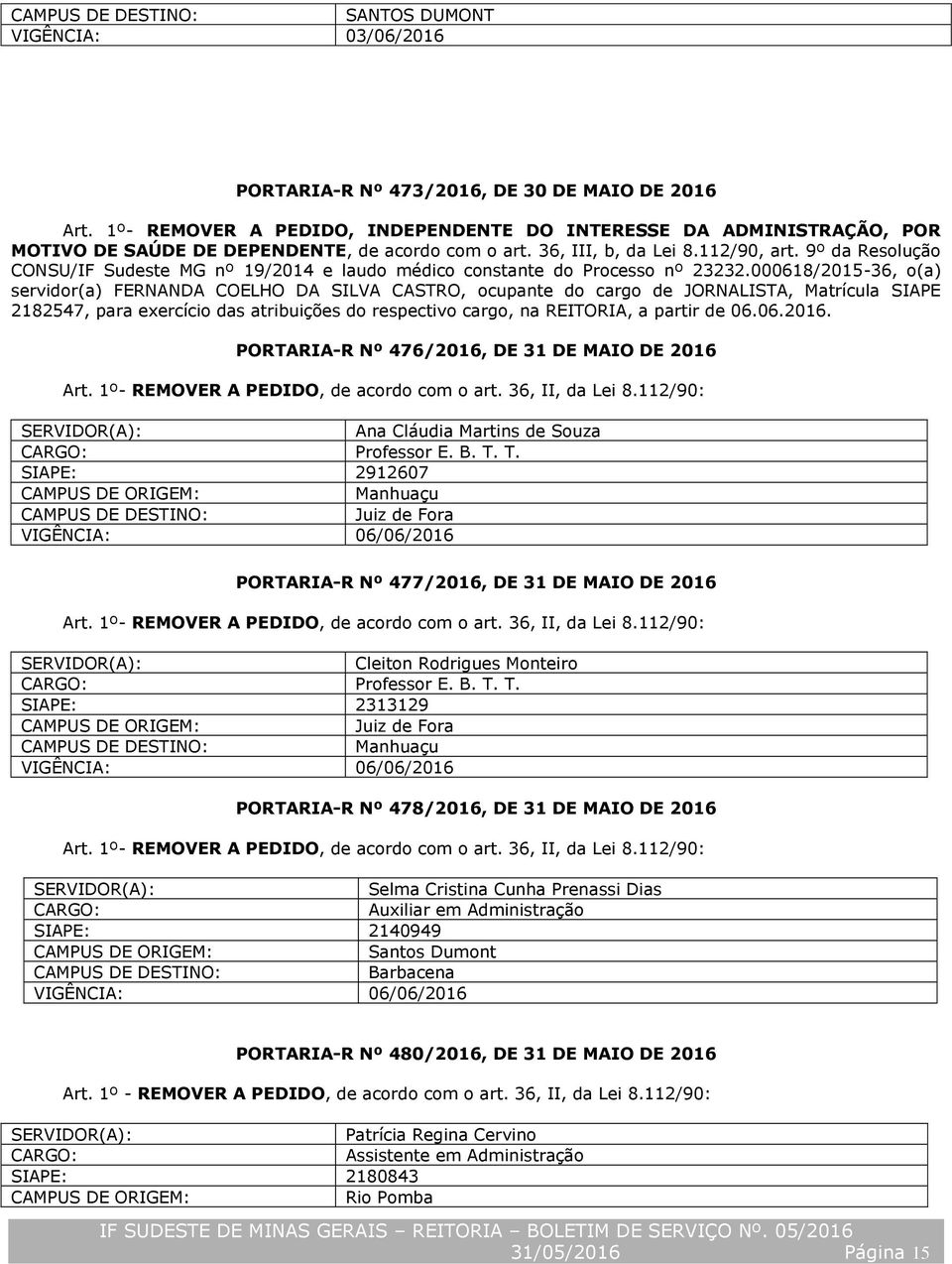 | CAMPUS DE DESTINO: | SANTOS DUMONT |
|---|---|
| VIGÊNCIA: | 03/06/2016 |

PORTARIA-R Nº 473/2016, DE 30 DE MAIO DE 2016

Art. 1º- REMOVER A PEDIDO, INDEPENDENTE DO INTERESSE DA ADMINISTRAÇÃO, POR MOTIVO DE SAÚDE DE DEPENDENTE, de acordo com o art. 36, III, b, da Lei 8.112/90, art. 9º da Resolução CONSU/IF Sudeste MG nº 19/2014 e laudo médico constante do Processo nº 23232.000618/2015-36, o(a) servidor(a) FERNANDA COELHO DA SILVA CASTRO, ocupante do cargo de JORNALISTA, Matrícula SIAPE 2182547, para exercício das atribuições do respectivo cargo, na REITORIA, a partir de 06.06.2016.

PORTARIA-R Nº 476/2016, DE 31 DE MAIO DE 2016

Art. 1º- REMOVER A PEDIDO, de acordo com o art. 36, II, da Lei 8.112/90:

| SERVIDOR(A): | Ana Cláudia Martins de Souza |
|---|---|
| CARGO: | Professor E. B. T. T. |
| SIAPE: | 2912607 |
| CAMPUS DE ORIGEM: | Manhuaçu |
| CAMPUS DE DESTINO: | Juiz de Fora |
| VIGÊNCIA: | 06/06/2016 |

PORTARIA-R Nº 477/2016, DE 31 DE MAIO DE 2016

Art. 1º- REMOVER A PEDIDO, de acordo com o art. 36, II, da Lei 8.112/90:

| SERVIDOR(A): | Cleiton Rodrigues Monteiro |
|---|---|
| CARGO: | Professor E. B. T. T. |
| SIAPE: | 2313129 |
| CAMPUS DE ORIGEM: | Juiz de Fora |
| CAMPUS DE DESTINO: | Manhuaçu |
| VIGÊNCIA: | 06/06/2016 |

PORTARIA-R Nº 478/2016, DE 31 DE MAIO DE 2016

Art. 1º- REMOVER A PEDIDO, de acordo com o art. 36, II, da Lei 8.112/90:

| SERVIDOR(A): | Selma Cristina Cunha Prenassi Dias |
|---|---|
| CARGO: | Auxiliar em Administração |
| SIAPE: | 2140949 |
| CAMPUS DE ORIGEM: | Santos Dumont |
| CAMPUS DE DESTINO: | Barbacena |
| VIGÊNCIA: | 06/06/2016 |

PORTARIA-R Nº 480/2016, DE 31 DE MAIO DE 2016

Art. 1º - REMOVER A PEDIDO, de acordo com o art. 36, II, da Lei 8.112/90:

| SERVIDOR(A): | Patrícia Regina Cervino |
|---|---|
| CARGO: | Assistente em Administração |
| SIAPE: | 2180843 |
| CAMPUS DE ORIGEM: | Rio Pomba |

IF SUDESTE DE MINAS GERAIS – REITORIA – BOLETIM DE SERVIÇO Nº. 05/2016
31/05/2016 Página 15